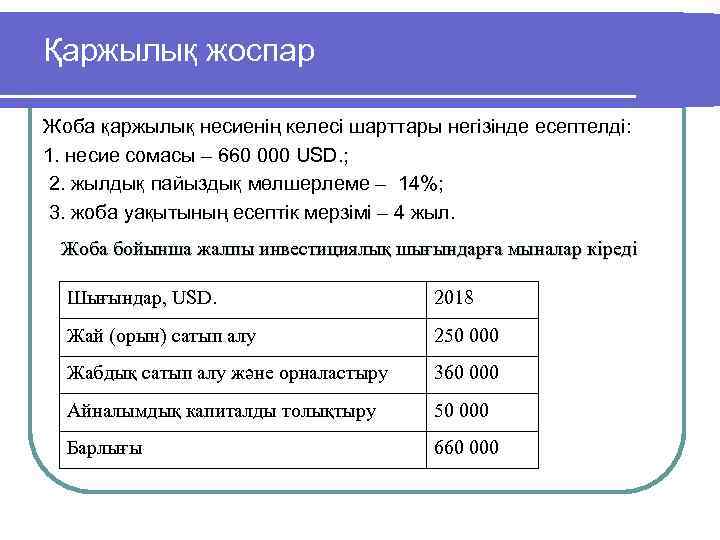 Қаржылық жоспар

Жоба қаржылық несиенің келесі шарттары негізінде есептелді:
1. несие сомасы – 660 000 USD.;
2. жылдық пайыздық мөлшерлеме – 14%;
3. жоба уақытының есептік мерзімі – 4 жыл.

Жоба бойынша жалпы инвестициялық шығындарға мыналар кіреді

| Шығындар, USD. | 2018 |
|---|---|
| Жай (орын) сатып алу | 250 000 |
| Жабдық сатып алу және орналастыру | 360 000 |
| Айналымдық капиталды толықтыру | 50 000 |
| Барлығы | 660 000 |